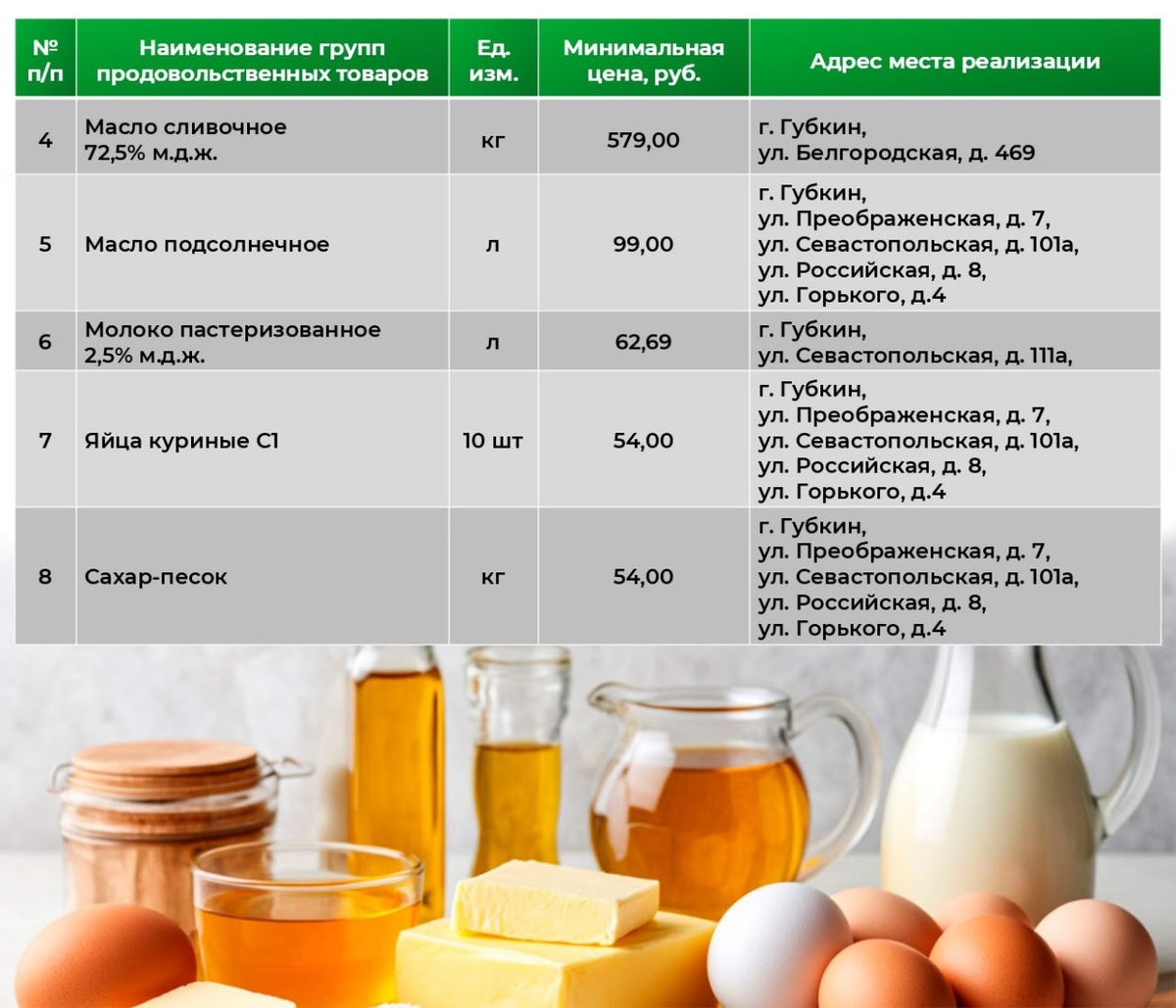 | № п/п | Наименование групп продовольственных товаров | Ед. изм. | Минимальная цена, руб. | Адрес места реализации |
|---|---|---|---|---|
| 4 | Масло сливочное 72,5% м.д.ж. | кг | 579,00 | г. Губкин, ул. Белгородская, д. 469 |
| 5 | Масло подсолнечное | л | 99,00 | г. Губкин, ул. Преображенская, д. 7, ул. Севастопольская, д. 101а, ул. Российская, д. 8, ул. Горького, д.4 |
| 6 | Молоко пастеризованное 2,5% м.д.ж. | л | 62,69 | г. Губкин, ул. Севастопольская, д. 111а, |
| 7 | Яйца куриные С1 | 10 шт | 54,00 | г. Губкин, ул. Преображенская, д. 7, ул. Севастопольская, д. 101а, ул. Российская, д. 8, ул. Горького, д.4 |
| 8 | Сахар-песок | кг | 54,00 | г. Губкин, ул. Преображенская, д. 7, ул. Севастопольская, д. 101а, ул. Российская, д. 8, ул. Горького, д.4 |